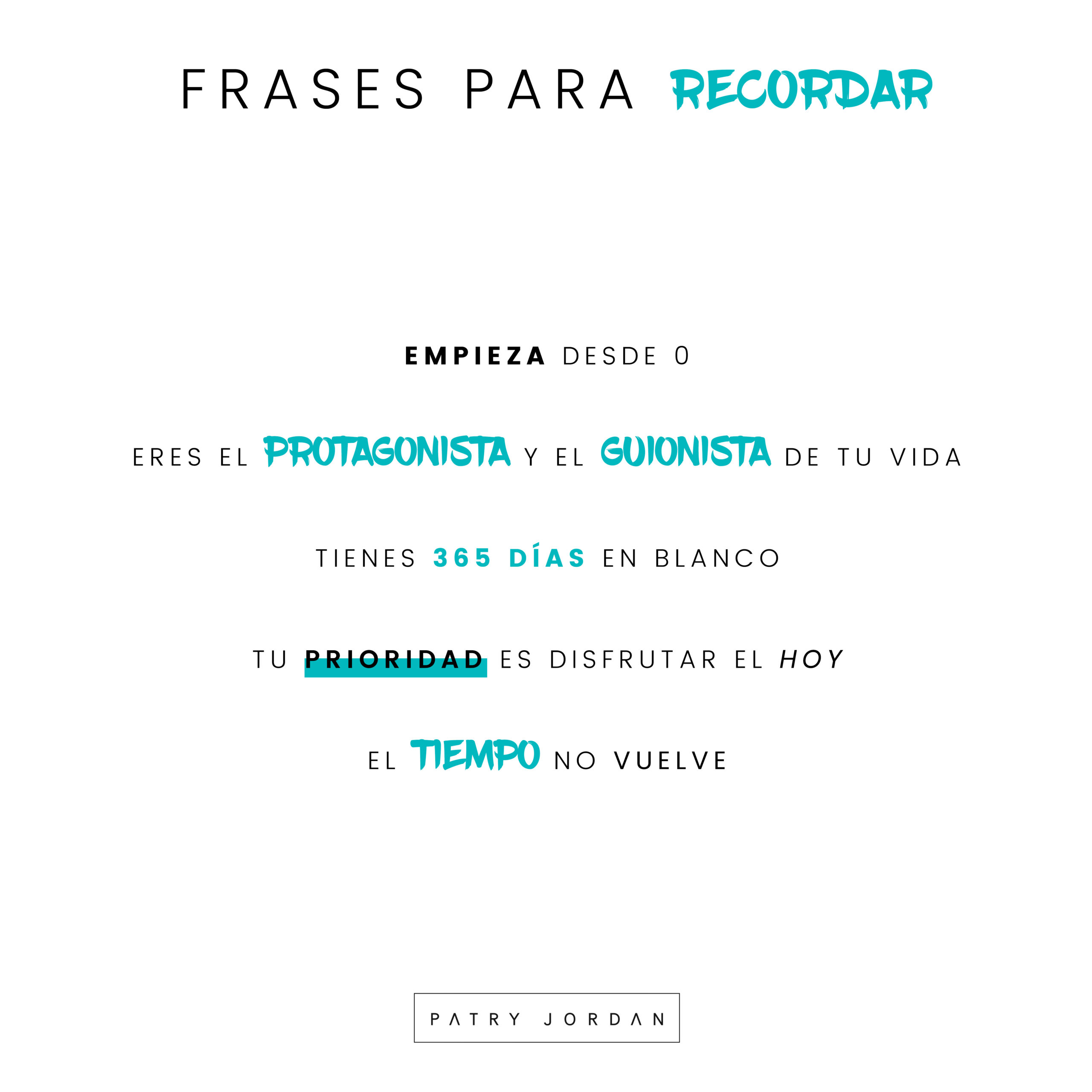 FRASES PARA RECORDAR

EMPIEZA DESDE 0

ERES EL PROTAGONISTA Y EL GUIONISTA DE TU VIDA

TIENES 365 DÍAS EN BLANCO

TU PRIORIDAD ES DISFRUTAR EL HOY

EL TIEMPO NO VUELVE

PATRY JORDAN